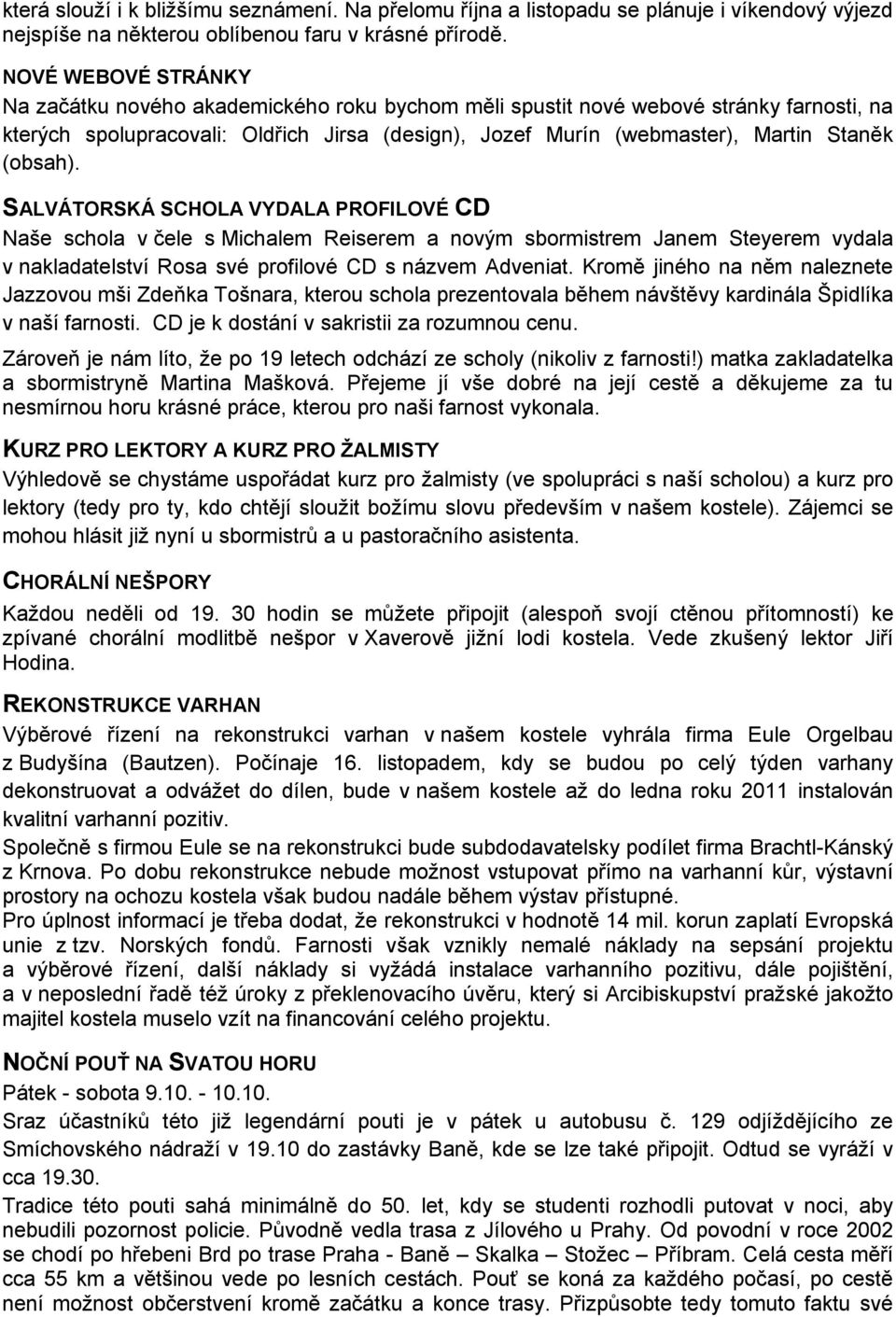 která slouží i k bližšímu seznámení. Na přelomu října a listopadu se plánuje i víkendový výjezd nejspíše na některou oblíbenou faru v krásné přírodě.

NOVÉ WEBOVÉ STRÁNKY
Na začátku nového akademického roku bychom měli spustit nové webové stránky farnosti, na kterých spolupracovali: Oldřich Jirsa (design), Jozef Murín (webmaster), Martin Staněk (obsah).

SALVÁTORSKÁ SCHOLA VYDALA PROFILOVÉ CD
Naše schola v čele s Michalem Reiserem a novým sbormistrem Janem Steyerem vydala v nakladatelství Rosa své profilové CD s názvem Adveniat. Kromě jiného na něm naleznete Jazzovou mši Zdeňka Tošnara, kterou schola prezentovala během návštěvy kardinála Špidlíka v naší farnosti. CD je k dostání v sakristii za rozumnou cenu.
Zároveň je nám líto, že po 19 letech odchází ze scholy (nikoliv z farnosti!) matka zakladatelka a sbormistryně Martina Mašková. Přejeme jí vše dobré na její cestě a děkujeme za tu nesmírnou horu krásné práce, kterou pro naši farnost vykonala.

KURZ PRO LEKTORY A KURZ PRO ŽALMISTY
Výhledově se chystáme uspořádat kurz pro žalmisty (ve spolupráci s naší scholou) a kurz pro lektory (tedy pro ty, kdo chtějí sloužit božímu slovu především v našem kostele). Zájemci se mohou hlásit již nyní u sbormistrů a u pastoračního asistenta.

CHORÁLNÍ NEŠPORY
Každou neděli od 19. 30 hodin se můžete připojit (alespoň svojí ctěnou přítomností) ke zpívané chorální modlitbě nešpor v Xaverově jižní lodi kostela. Vede zkušený lektor Jiří Hodina.

REKONSTRUKCE VARHAN
Výběrové řízení na rekonstrukci varhan v našem kostele vyhrála firma Eule Orgelbau z Budyšína (Bautzen). Počínaje 16. listopadem, kdy se budou po celý týden varhany dekonstruovat a odvážet do dílen, bude v našem kostele až do ledna roku 2011 instalován kvalitní varhanní pozitiv.
Společně s firmou Eule se na rekonstrukci bude subdodavatelsky podílet firma Brachtl-Kánský z Krnova. Po dobu rekonstrukce nebude možnost vstupovat přímo na varhanní kůr, výstavní prostory na ochozu kostela však budou nadále během výstav přístupné.
Pro úplnost informací je třeba dodat, že rekonstrukci v hodnotě 14 mil. korun zaplatí Evropská unie z tzv. Norských fondů. Farnosti však vznikly nemalé náklady na sepsání projektu a výběrové řízení, další náklady si vyžádá instalace varhanního pozitivu, dále pojištění, a v neposlední řadě též úroky z překlenovacího úvěru, který si Arcibiskupství pražské jakožto majitel kostela muselo vzít na financování celého projektu.

NOČNÍ POUŤ NA SVATOU HORU
Pátek - sobota 9.10. - 10.10.
Sraz účastníků této již legendární pouti je v pátek u autobusu č. 129 odjíždějícího ze Smíchovského nádraží v 19.10 do zastávky Baně, kde se lze také připojit. Odtud se vyráží v cca 19.30.
Tradice této pouti sahá minimálně do 50. let, kdy se studenti rozhodli putovat v noci, aby nebudili pozornost policie. Původně vedla trasa z Jílového u Prahy. Od povodní v roce 2002 se chodí po hřebeni Brd po trase Praha - Baně – Skalka – Stožec – Příbram. Celá cesta měří cca 55 km a většinou vede po lesních cestách. Pouť se koná za každého počasí, po cestě není možnost občerstvení kromě začátku a konce trasy. Přizpůsobte tedy tomuto faktu své